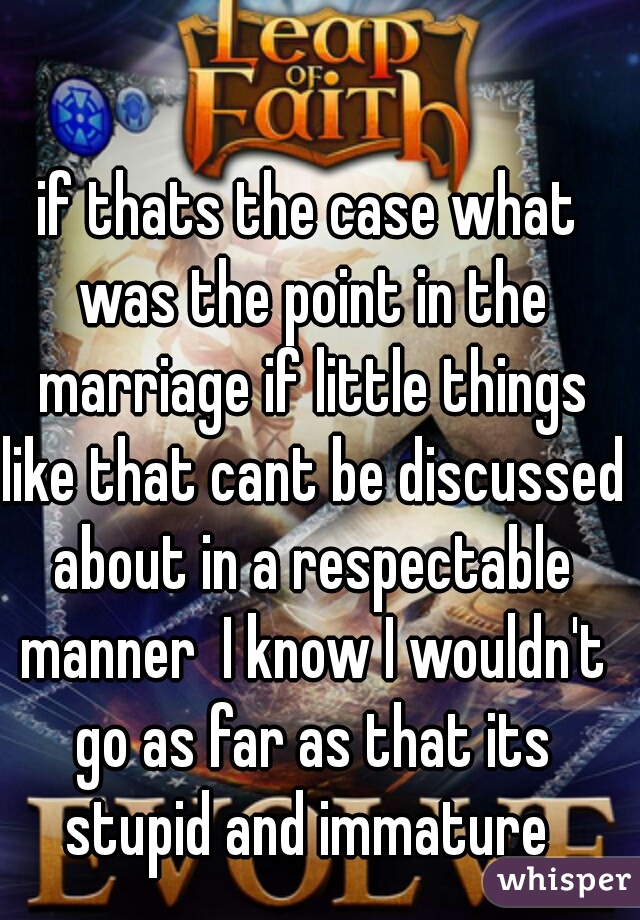 Leap OF Faith

if thats the case what was the point in the marriage if little things like that cant be discussed about in a respectable manner  I know I wouldn't go as far as that its stupid and immature

whisper